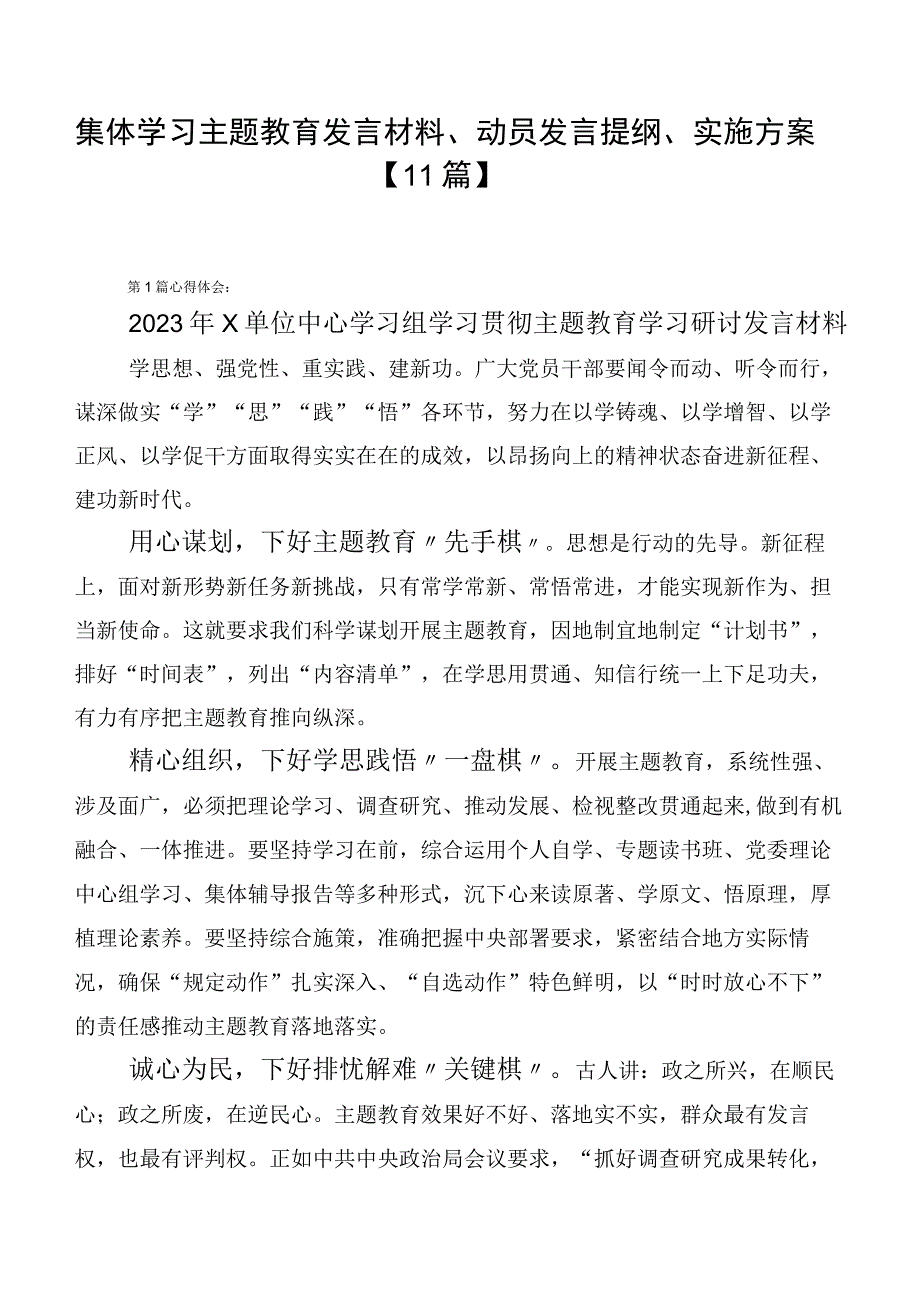 集体学习主题教育发言材料、动员发言提纲、实施方案【11篇】

第1篇心得体会：

2023年X单位中心学习组学习贯彻主题教育学习研讨发言材料

学思想、强党性、重实践、建新功。广大党员干部要闻令而动、听令而行，谋深做实“学”“思”“践”“悟”各环节，努力在以学铸魂、以学增智、以学正风、以学促干方面取得实实在在的成效，以昂扬向上的精神状态奋进新征程、建功新时代。

用心谋划，下好主题教育〃先手棋〃。思想是行动的先导。新征程上，面对新形势新任务新挑战，只有常学常新、常悟常进，才能实现新作为、担当新使命。这就要求我们科学谋划开展主题教育，因地制宜地制定“计划书”，排好“时间表”，列出“内容清单”，在学思用贯通、知信行统一上下足功夫，有力有序把主题教育推向纵深。

精心组织，下好学思践悟〃一盘棋〃。开展主题教育，系统性强、涉及面广，必须把理论学习、调查研究、推动发展、检视整改贯通起来，做到有机融合、一体推进。要坚持学习在前，综合运用个人自学、专题读书班、党委理论中心组学习、集体辅导报告等多种形式，沉下心来读原著、学原文、悟原理，厚植理论素养。要坚持综合施策，准确把握中央部署要求，紧密结合地方实际情况，确保“规定动作”扎实深入、“自选动作”特色鲜明，以“时时放心不下”的责任感推动主题教育落地落实。

诚心为民，下好排忧解难〃关键棋〃。古人讲：政之所兴，在顺民心；政之所废，在逆民心。主题教育效果好不好、落地实不实，群众最有发言权，也最有评判权。正如中共中央政治局会议要求，“抓好调查研究成果转化，